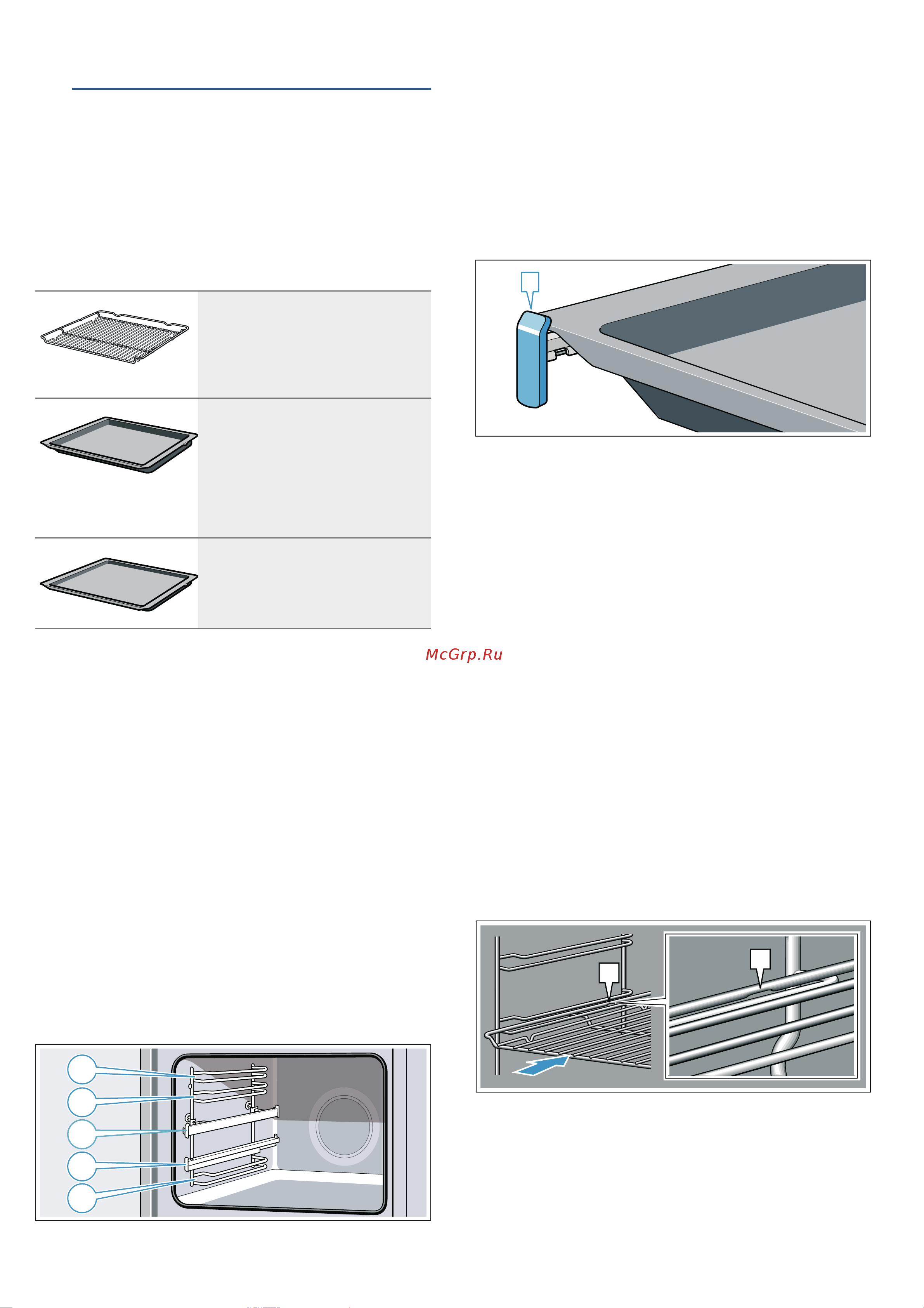 McGrp.Ru